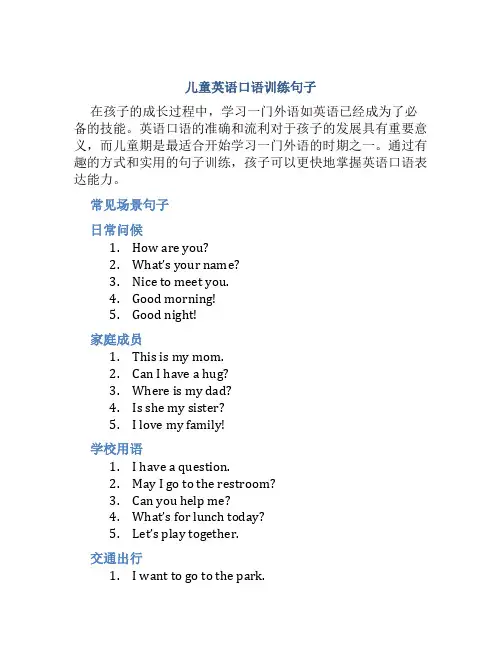 儿童英语口语训练句子

在孩子的成长过程中，学习一门外语如英语已经成为了必备的技能。英语口语的准确和流利对于孩子的发展具有重要意义，而儿童期是最适合开始学习一门外语的时期之一。通过有趣的方式和实用的句子训练，孩子可以更快地掌握英语口语表达能力。

常见场景句子

日常问候

1. How are you?
2. What's your name?
3. Nice to meet you.
4. Good morning!
5. Good night!

家庭成员

1. This is my mom.
2. Can I have a hug?
3. Where is my dad?
4. Is she my sister?
5. I love my family!

学校用语

1. I have a question.
2. May I go to the restroom?
3. Can you help me?
4. What's for lunch today?
5. Let's play together.

交通出行

1. I want to go to the park.